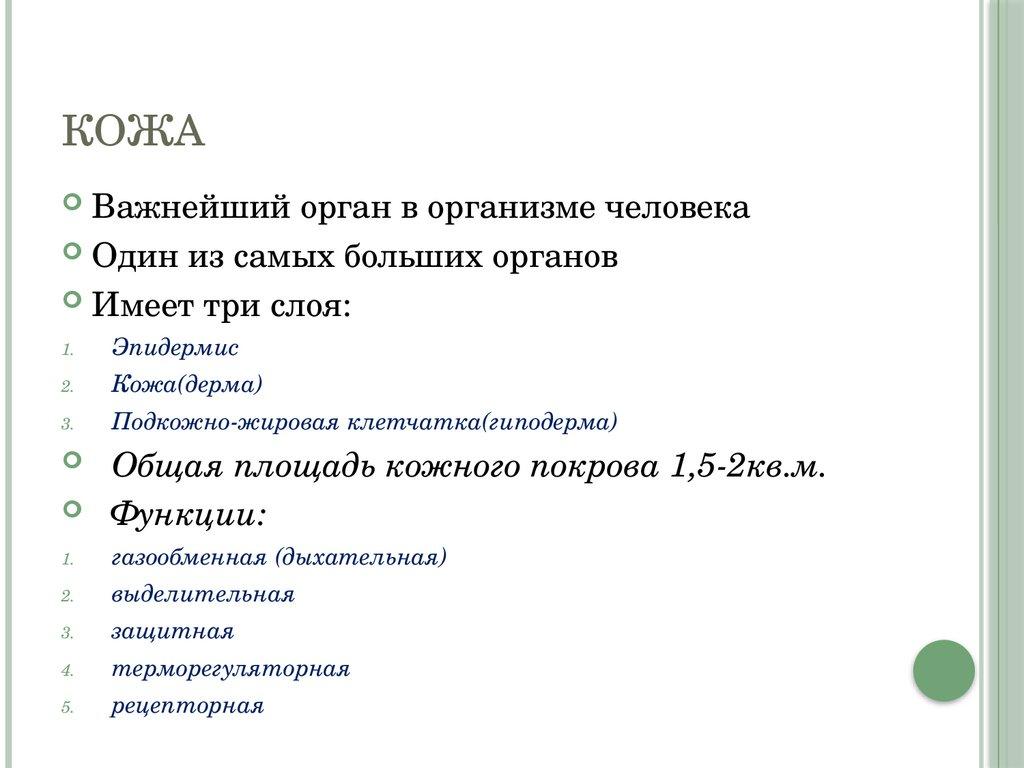 КОЖА

Важнейший орган в организме человека

Один из самых больших органов

Имеет три слоя:

1. Эпидермис
2. Кожа(дерма)
3. Подкожно-жировая клетчатка(гиподерма)

Общая площадь кожного покрова 1,5-2кв.м.

Функции:

1. газообменная (дыхательная)
2. выделительная
3. защитная
4. терморегуляторная
5. рецепторная